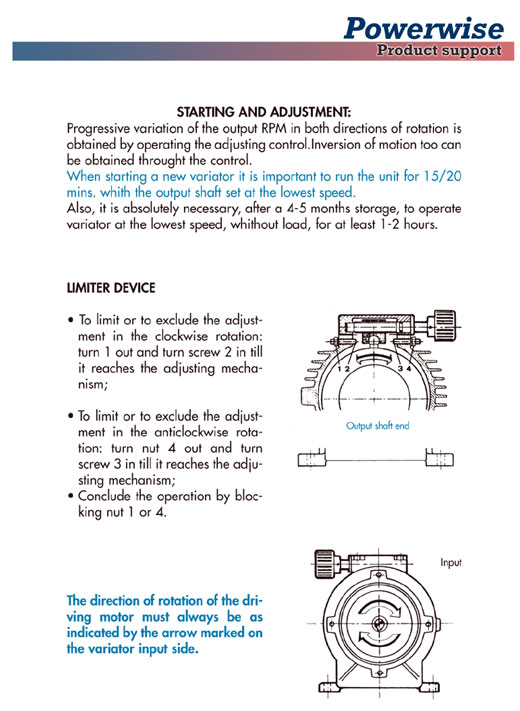 Powerwise
Product support

STARTING AND ADJUSTMENT:
Progressive variation of the output RPM in both directions of rotation is obtained by operating the adjusting control.Inversion of motion too can be obtained throught the control.
When starting a new variator it is important to run the unit for 15/20 mins. whith the output shaft set at the lowest speed.
Also, it is absolutely necessary, after a 4-5 months storage, to operate variator at the lowest speed, whithout load, for at least 1-2 hours.

LIMITER DEVICE

• To limit or to exclude the adjustment in the clockwise rotation: turn 1 out and turn screw 2 in till it reaches the adjusting mechanism;

• To limit or to exclude the adjustment in the anticlockwise rotation: turn nut 4 out and turn screw 3 in till it reaches the adjusting mechanism;
• Conclude the operation by blocking nut 1 or 4.

1 2 3 4

Output shaft end

Input

The direction of rotation of the driving motor must always be as indicated by the arrow marked on the variator input side.